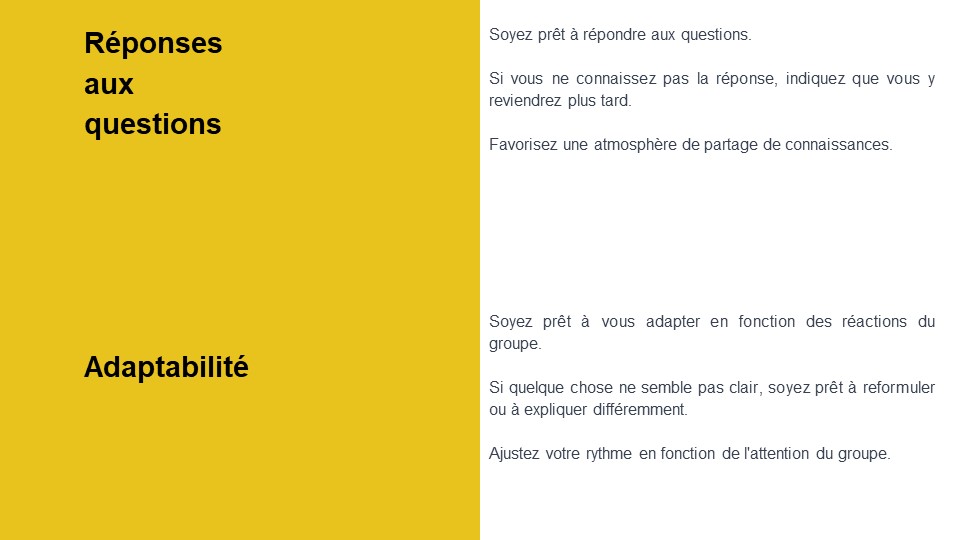 Réponses aux questions

Soyez prêt à répondre aux questions.

Si vous ne connaissez pas la réponse, indiquez que vous y reviendrez plus tard.

Favorisez une atmosphère de partage de connaissances.

Adaptabilité

Soyez prêt à vous adapter en fonction des réactions du groupe.

Si quelque chose ne semble pas clair, soyez prêt à reformuler ou à expliquer différemment.

Ajustez votre rythme en fonction de l'attention du groupe.